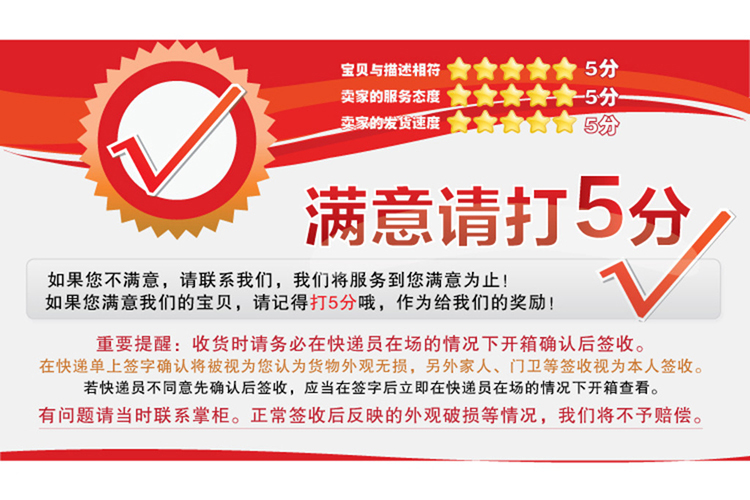 宝贝与描述相符 5分
卖家的服务态度 5分
卖家的发货速度 5分

满意请打5分

如果您不满意，请联系我们，我们将服务到您满意为止！
如果您满意我们的宝贝，请记得打5分哦，作为给我们的奖励！

重要提醒：收货时请务必在快递员在场的情况下开箱确认后签收。
在快递单上签字确认将被视为您认为货物外观无损，另外家人、门卫等签收视为本人签收。
若快递员不同意先确认后签收，应当在签字后立即在快递员在场的情况下开箱查看。
有问题请当时联系掌柜。正常签收后反映的外观破损等情况，我们将不予赔偿。